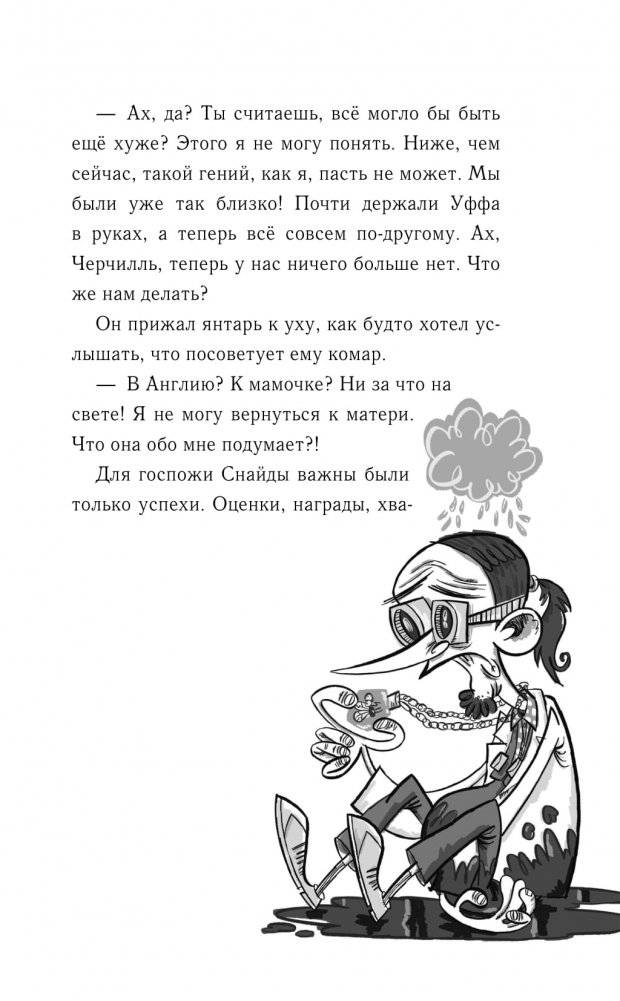 — Ах, да? Ты считаешь, всё могло бы быть ещё хуже? Этого я не могу понять. Ниже, чем сейчас, такой гений, как я, пасть не может. Мы были уже так близко! Почти держали Уффа в руках, а теперь всё совсем по-другому. Ах, Черчилль, теперь у нас ничего больше нет. Что же нам делать?

Он прижал янтарь к уху, как будто хотел услышать, что посоветует ему комар.

— В Англию? К мамочке? Ни за что на свете! Я не могу вернуться к матери. Что она обо мне подумает?!

Для госпожи Снайды важны были только успехи. Оценки, награды, хва-